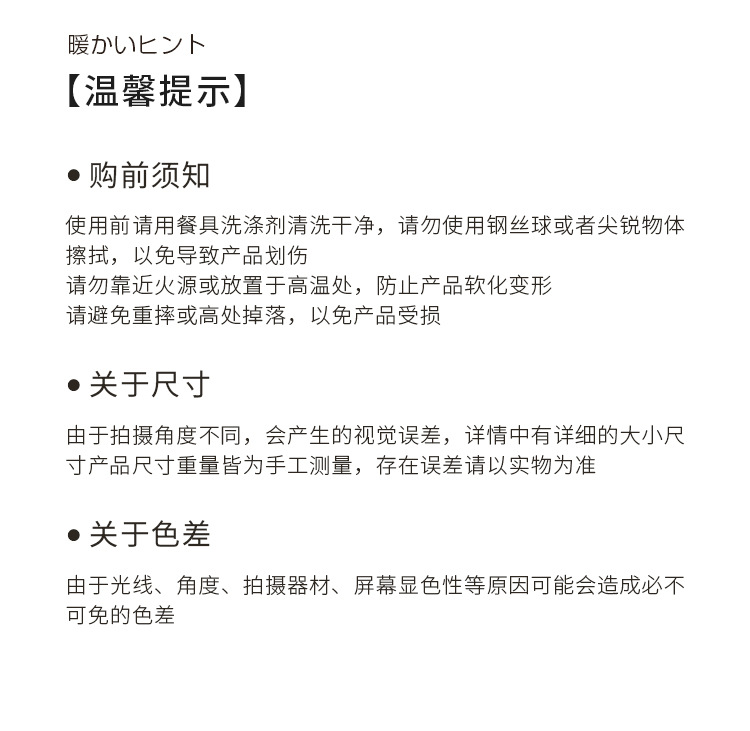 暖かいヒント
【温馨提示】

● 购前须知

使用前请用餐具洗涤剂清洗干净，请勿使用钢丝球或者尖锐物体擦拭，以免导致产品划伤
请勿靠近火源或放置于高温处，防止产品软化变形
请避免重摔或高处掉落，以免产品受损

● 关于尺寸

由于拍摄角度不同，会产生的视觉误差，详情中有详细的大小尺寸产品尺寸重量皆为手工测量，存在误差请以实物为准

● 关于色差

由于光线、角度、拍摄器材、屏幕显色性等原因可能会造成必不可免的色差